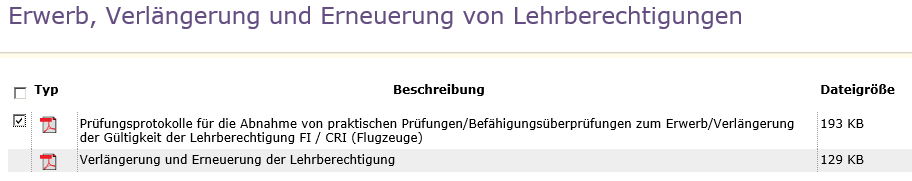 Erwerb, Verlängerung und Erneuerung von Lehrberechtigungen

| Typ | Beschreibung | Dateigröße |
|---|---|---|
| | Prüfungsprotokolle für die Abnahme von praktischen Prüfungen/Befähigungsüberprüfungen zum Erwerb/Verlängerung der Gültigkeit der Lehrberechtigung FI / CRI (Flugzeuge) | 193 KB |
| | Verlängerung und Erneuerung der Lehrberechtigung | 129 KB |